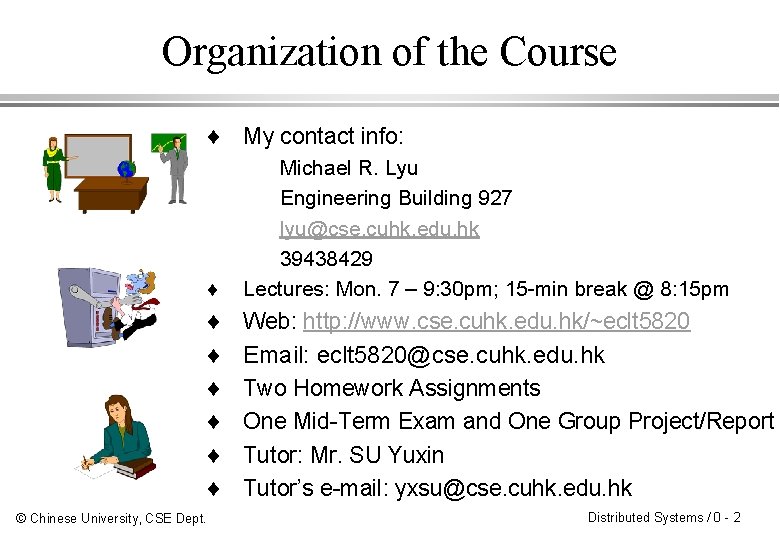 Organization of the Course

♦ My contact info:
Michael R. Lyu
Engineering Building 927
lyu@cse.cuhk.edu.hk
39438429
♦ Lectures: Mon. 7 – 9:30pm; 15-min break @ 8:15pm
♦ Web: http://www.cse.cuhk.edu.hk/~eclt5820
♦ Email: eclt5820@cse.cuhk.edu.hk
♦ Two Homework Assignments
♦ One Mid-Term Exam and One Group Project/Report
♦ Tutor: Mr. SU Yuxin
♦ Tutor's e-mail: yxsu@cse.cuhk.edu.hk

© Chinese University, CSE Dept.

Distributed Systems / 0 - 2